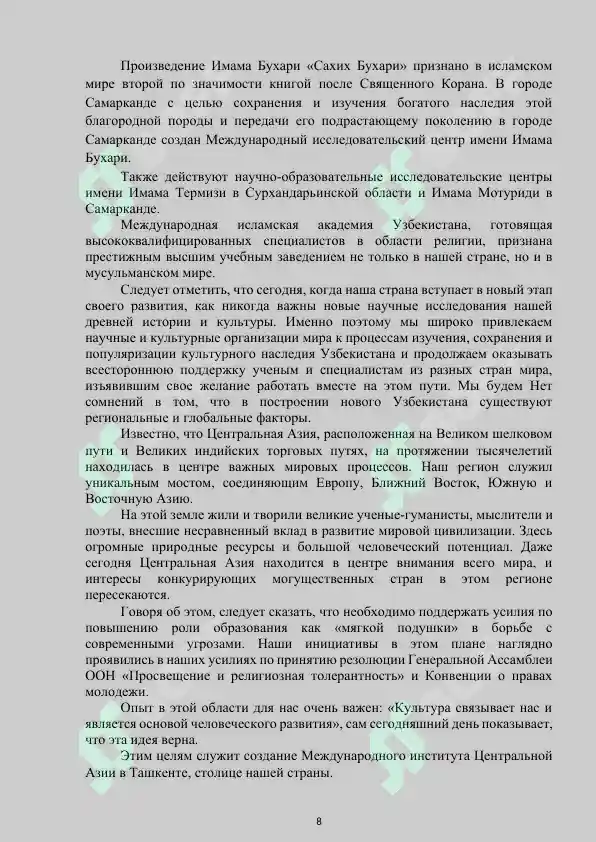 Произведение Имама Бухари «Сахих Бухари» признано в исламском мире второй по значимости книгой после Священного Корана. В городе Самарканде с целью сохранения и изучения богатого наследия этой благородной породы и передачи его подрастающему поколению в городе Самарканде создан Международный исследовательский центр имени Имама Бухари.

Также действуют научно-образовательные исследовательские центры имени Имама Термизи в Сурхандарьинской области и Имама Мотуриди в Самарканде.

Международная исламская академия Узбекистана, готовящая высококвалифицированных специалистов в области религии, признана престижным высшим учебным заведением не только в нашей стране, но и в мусульманском мире.

Следует отметить, что сегодня, когда наша страна вступает в новый этап своего развития, как никогда важны новые научные исследования нашей древней истории и культуры. Именно поэтому мы широко привлекаем научные и культурные организации мира к процессам изучения, сохранения и популяризации культурного наследия Узбекистана и продолжаем оказывать всестороннюю поддержку ученым и специалистам из разных стран мира, изъявившим свое желание работать вместе на этом пути. Мы будем Нет сомнений в том, что в построении нового Узбекистана существуют региональные и глобальные факторы.

Известно, что Центральная Азия, расположенная на Великом шелковом пути и Великих индийских торговых путях, на протяжении тысячелетий находилась в центре важных мировых процессов. Наш регион служил уникальным мостом, соединяющим Европу, Ближний Восток, Южную и Восточную Азию.

На этой земле жили и творили великие ученые-гуманисты, мыслители и поэты, внесшие несравненный вклад в развитие мировой цивилизации. Здесь огромные природные ресурсы и большой человеческий потенциал. Даже сегодня Центральная Азия находится в центре внимания всего мира, и интересы конкурирующих могущественных стран в этом регионе пересекаются.

Говоря об этом, следует сказать, что необходимо поддержать усилия по повышению роли образования как «мягкой подушки» в борьбе с современными угрозами. Наши инициативы в этом плане наглядно проявились в наших усилиях по принятию резолюции Генеральной Ассамблеи ООН «Просвещение и религиозная толерантность» и Конвенции о правах молодежи.

Опыт в этой области для нас очень важен: «Культура связывает нас и является основой человеческого развития», сам сегодняшний день показывает, что эта идея верна.

Этим целям служит создание Международного института Центральной Азии в Ташкенте, столице нашей страны.

8